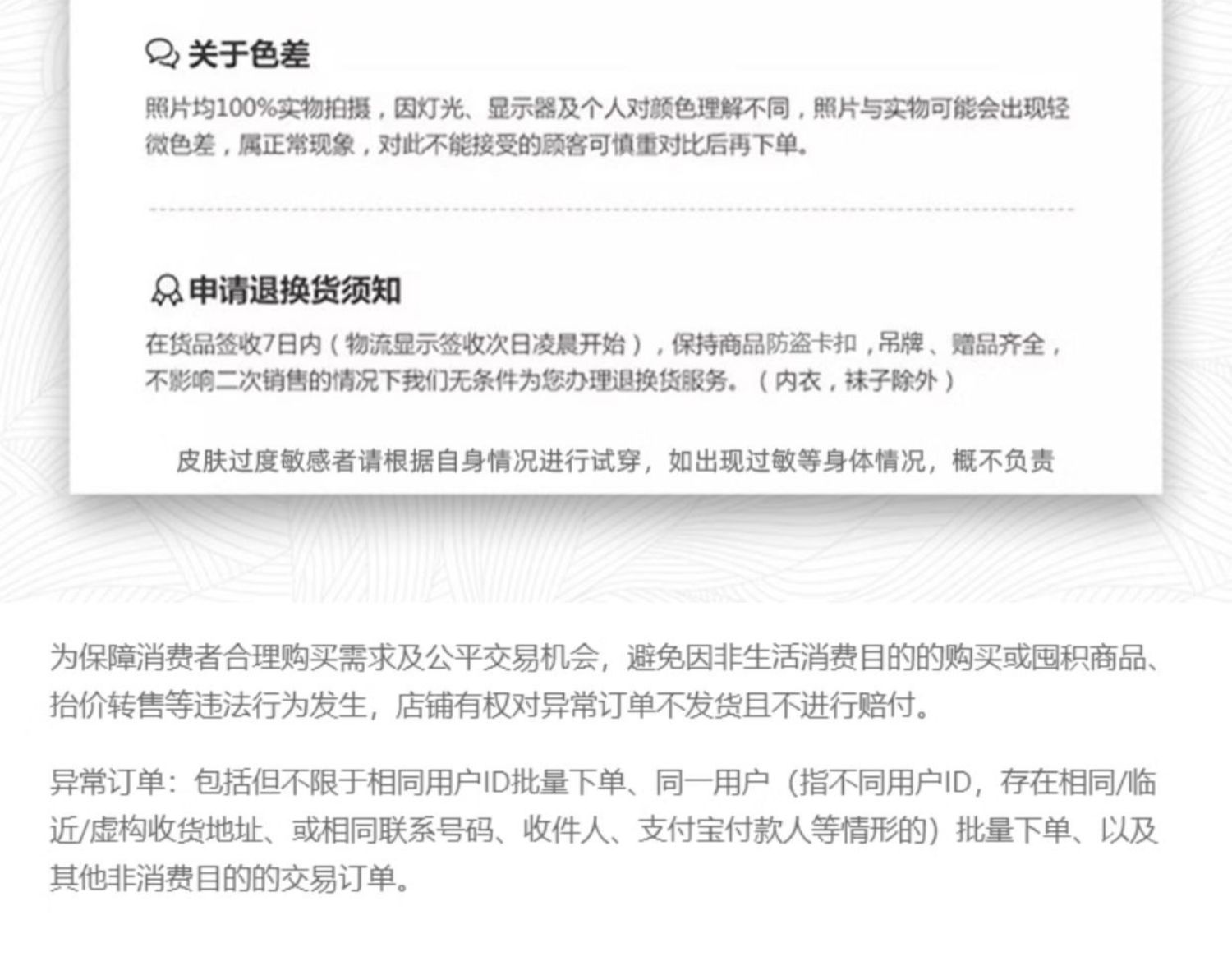 关于色差

照片均100%实物拍摄，因灯光、显示器及个人对颜色理解不同，照片与实物可能会出现轻微色差，属正常现象，对此不能接受的顾客可慎重对比后再下单。

申请退换货须知

在货品签收7日内（物流显示签收次日凌晨开始），保持商品防盗卡扣，吊牌、赠品齐全，不影响二次销售的情况下我们无条件为您办理退换货服务。（内衣，袜子除外）

皮肤过度敏感者请根据自身情况进行试穿，如出现过敏等身体情况，概不负责

为保障消费者合理购买需求及公平交易机会，避免因非生活消费目的的购买或囤积商品、抬价转售等违法行为发生，店铺有权对异常订单不发货且不进行赔付。

异常订单：包括但不限于相同用户ID批量下单、同一用户（指不同用户ID，存在相同/临近/虚构收货地址、或相同联系号码、收件人、支付宝付款人等情形的）批量下单、以及其他非消费目的的交易订单。